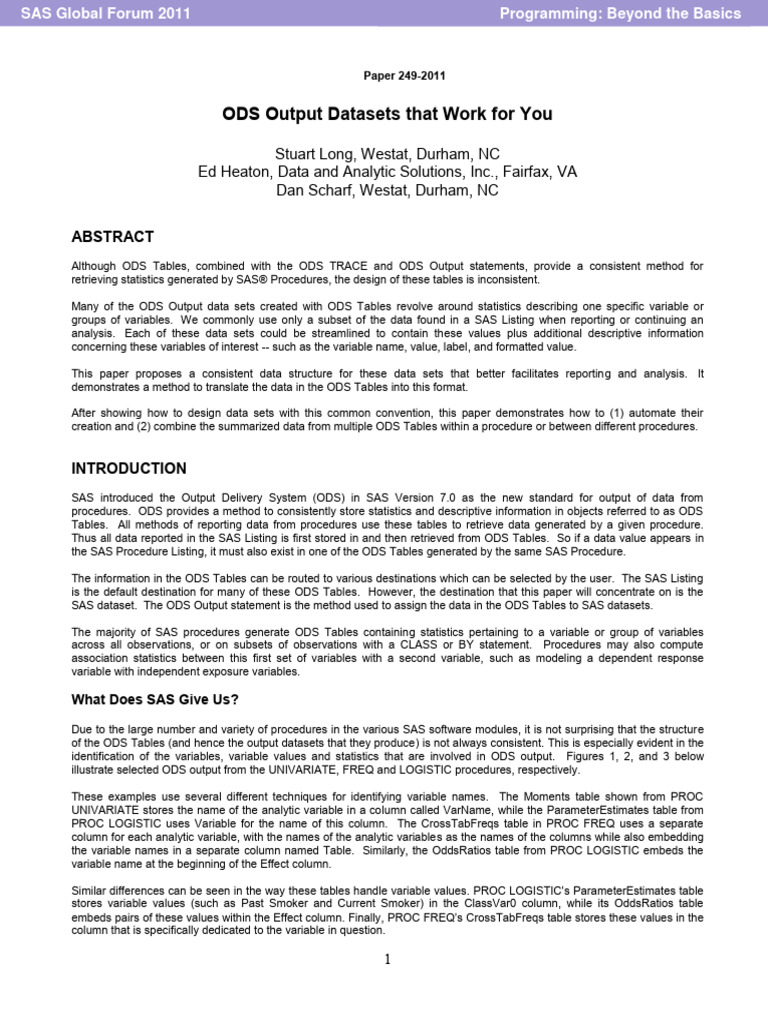 SAS Global Forum 2011

Programming: Beyond the Basics

Paper 249-2011

ODS Output Datasets that Work for You

Stuart Long, Westat, Durham, NC
Ed Heaton, Data and Analytic Solutions, Inc., Fairfax, VA
Dan Scharf, Westat, Durham, NC

ABSTRACT

Although ODS Tables, combined with the ODS TRACE and ODS Output statements, provide a consistent method for retrieving statistics generated by SAS® Procedures, the design of these tables is inconsistent.

Many of the ODS Output data sets created with ODS Tables revolve around statistics describing one specific variable or groups of variables. We commonly use only a subset of the data found in a SAS Listing when reporting or continuing an analysis. Each of these data sets could be streamlined to contain these values plus additional descriptive information concerning these variables of interest -- such as the variable name, value, label, and formatted value.

This paper proposes a consistent data structure for these data sets that better facilitates reporting and analysis. It demonstrates a method to translate the data in the ODS Tables into this format.

After showing how to design data sets with this common convention, this paper demonstrates how to (1) automate their creation and (2) combine the summarized data from multiple ODS Tables within a procedure or between different procedures.

INTRODUCTION

SAS introduced the Output Delivery System (ODS) in SAS Version 7.0 as the new standard for output of data from procedures. ODS provides a method to consistently store statistics and descriptive information in objects referred to as ODS Tables. All methods of reporting data from procedures use these tables to retrieve data generated by a given procedure. Thus all data reported in the SAS Listing is first stored in and then retrieved from ODS Tables. So if a data value appears in the SAS Procedure Listing, it must also exist in one of the ODS Tables generated by the same SAS Procedure.

The information in the ODS Tables can be routed to various destinations which can be selected by the user. The SAS Listing is the default destination for many of these ODS Tables. However, the destination that this paper will concentrate on is the SAS dataset. The ODS Output statement is the method used to assign the data in the ODS Tables to SAS datasets.

The majority of SAS procedures generate ODS Tables containing statistics pertaining to a variable or group of variables across all observations, or on subsets of observations with a CLASS or BY statement. Procedures may also compute association statistics between this first set of variables with a second variable, such as modeling a dependent response variable with independent exposure variables.

What Does SAS Give Us?

Due to the large number and variety of procedures in the various SAS software modules, it is not surprising that the structure of the ODS Tables (and hence the output datasets that they produce) is not always consistent. This is especially evident in the identification of the variables, variable values and statistics that are involved in ODS output. Figures 1, 2, and 3 below illustrate selected ODS output from the UNIVARIATE, FREQ and LOGISTIC procedures, respectively.

These examples use several different techniques for identifying variable names. The Moments table shown from PROC UNIVARIATE stores the name of the analytic variable in a column called VarName, while the ParameterEstimates table from PROC LOGISTIC uses Variable for the name of this column. The CrossTabFreqs table in PROC FREQ uses a separate column for each analytic variable, with the names of the analytic variables as the names of the columns while also embedding the variable names in a separate column named Table. Similarly, the OddsRatios table from PROC LOGISTIC embeds the variable name at the beginning of the Effect column.

Similar differences can be seen in the way these tables handle variable values. PROC LOGISTIC's ParameterEstimates table stores variable values (such as Past Smoker and Current Smoker) in the ClassVar0 column, while its OddsRatios table embeds pairs of these values within the Effect column. Finally, PROC FREQ's CrossTabFreqs table stores these values in the column that is specifically dedicated to the variable in question.

1